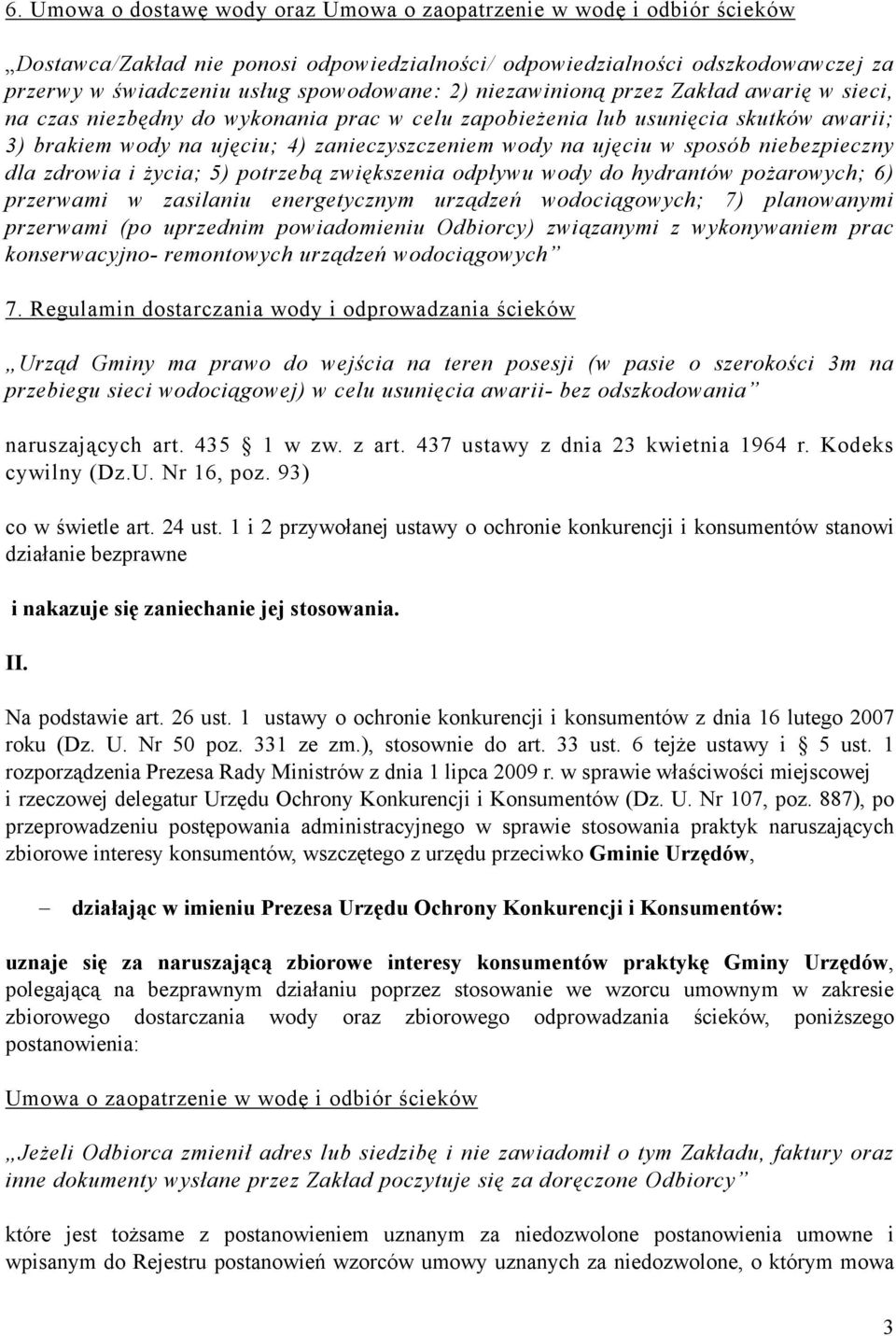 6. Umowa o dostawę wody oraz Umowa o zaopatrzenie w wodę i odbiór ścieków

„Dostawca/Zakład nie ponosi odpowiedzialności/ odpowiedzialności odszkodowawczej za przerwy w świadczeniu usług spowodowane: 2) niezawinioną przez Zakład awarię w sieci, na czas niezbędny do wykonania prac w celu zapobieżenia lub usunięcia skutków awarii; 3) brakiem wody na ujęciu; 4) zanieczyszczeniem wody na ujęciu w sposób niebezpieczny dla zdrowia i życia; 5) potrzebą zwiększenia odpływu wody do hydrantów pożarowych; 6) przerwami w zasilaniu energetycznym urządzeń wodociągowych; 7) planowanymi przerwami (po uprzednim powiadomieniu Odbiorcy) związanymi z wykonywaniem prac konserwacyjno- remontowych urządzeń wodociągowych”

7. Regulamin dostarczania wody i odprowadzania ścieków

„Urząd Gminy ma prawo do wejścia na teren posesji (w pasie o szerokości 3m na przebiegu sieci wodociągowej) w celu usunięcia awarii- bez odszkodowania”

naruszających art. 435 § 1 w zw. z art. 437 ustawy z dnia 23 kwietnia 1964 r. Kodeks cywilny (Dz.U. Nr 16, poz. 93)

co w świetle art. 24 ust. 1 i 2 przywołanej ustawy o ochronie konkurencji i konsumentów stanowi działanie bezprawne

i nakazuje się zaniechanie jej stosowania.

II.

Na podstawie art. 26 ust. 1 ustawy o ochronie konkurencji i konsumentów z dnia 16 lutego 2007 roku (Dz. U. Nr 50 poz. 331 ze zm.), stosownie do art. 33 ust. 6 tejże ustawy i § 5 ust. 1 rozporządzenia Prezesa Rady Ministrów z dnia 1 lipca 2009 r. w sprawie właściwości miejscowej i rzeczowej delegatur Urzędu Ochrony Konkurencji i Konsumentów (Dz. U. Nr 107, poz. 887), po przeprowadzeniu postępowania administracyjnego w sprawie stosowania praktyk naruszających zbiorowe interesy konsumentów, wszczętego z urzędu przeciwko Gminie Urzędów,

– działając w imieniu Prezesa Urzędu Ochrony Konkurencji i Konsumentów:

uznaje się za naruszającą zbiorowe interesy konsumentów praktykę Gminy Urzędów, polegającą na bezprawnym działaniu poprzez stosowanie we wzorcu umownym w zakresie zbiorowego dostarczania wody oraz zbiorowego odprowadzania ścieków, poniższego postanowienia:

Umowa o zaopatrzenie w wodę i odbiór ścieków

„Jeżeli Odbiorca zmienił adres lub siedzibę i nie zawiadomił o tym Zakładu, faktury oraz inne dokumenty wysłane przez Zakład poczytuje się za doręczone Odbiorcy”

które jest tożsame z postanowieniem uznanym za niedozwolone postanowienia umowne i wpisanym do Rejestru postanowień wzorców umowy uznanych za niedozwolone, o którym mowa

3